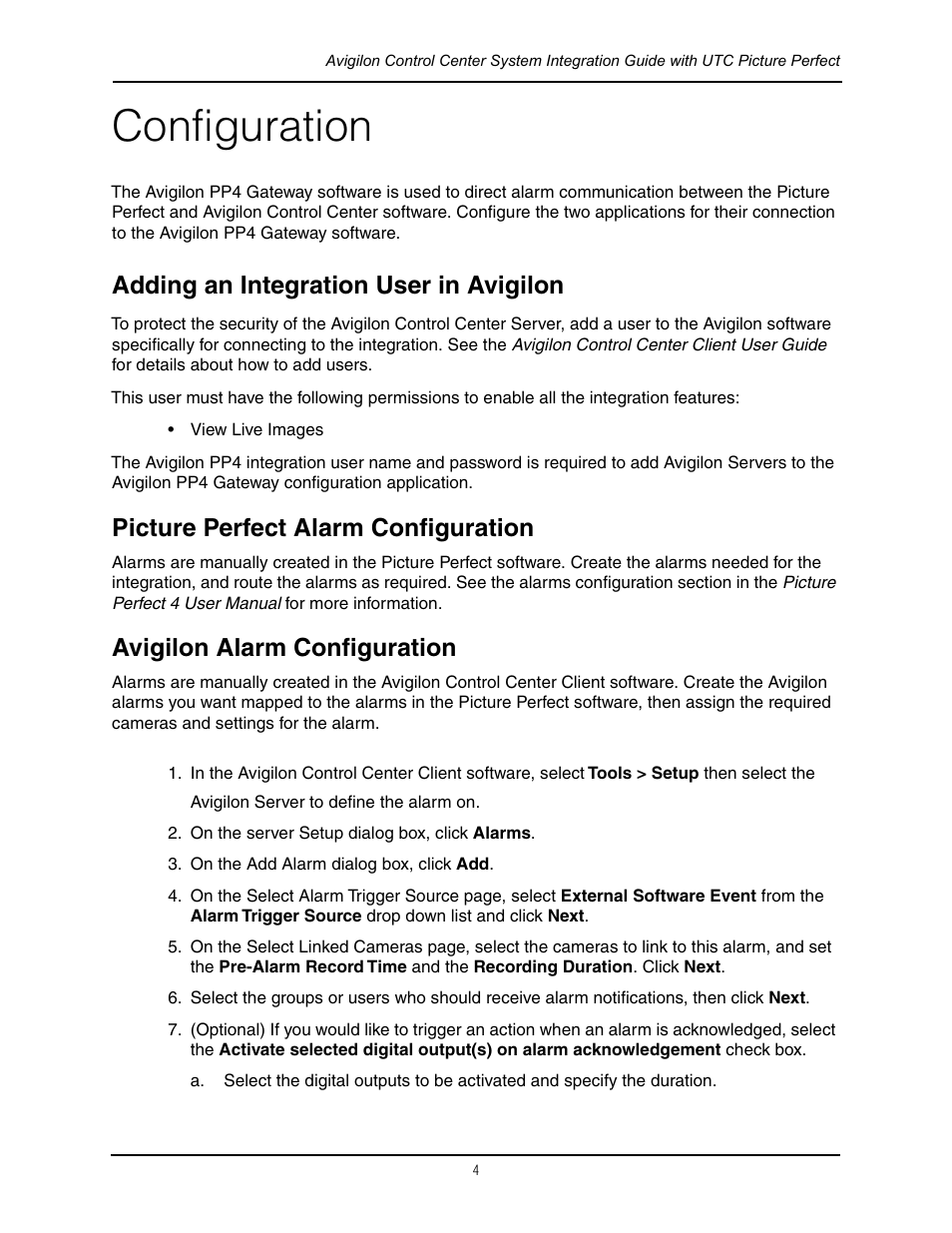 Avigilon Control Center System Integration Guide with UTC Picture Perfect

Configuration

The Avigilon PP4 Gateway software is used to direct alarm communication between the Picture Perfect and Avigilon Control Center software. Configure the two applications for their connection to the Avigilon PP4 Gateway software.

Adding an Integration User in Avigilon

To protect the security of the Avigilon Control Center Server, add a user to the Avigilon software specifically for connecting to the integration. See the Avigilon Control Center Client User Guide for details about how to add users.

This user must have the following permissions to enable all the integration features:

• View Live Images

The Avigilon PP4 integration user name and password is required to add Avigilon Servers to the Avigilon PP4 Gateway configuration application.

Picture Perfect Alarm Configuration

Alarms are manually created in the Picture Perfect software. Create the alarms needed for the integration, and route the alarms as required. See the alarms configuration section in the Picture Perfect 4 User Manual for more information.

Avigilon Alarm Configuration

Alarms are manually created in the Avigilon Control Center Client software. Create the Avigilon alarms you want mapped to the alarms in the Picture Perfect software, then assign the required cameras and settings for the alarm.

1. In the Avigilon Control Center Client software, select Tools > Setup then select the Avigilon Server to define the alarm on.
2. On the server Setup dialog box, click Alarms.
3. On the Add Alarm dialog box, click Add.
4. On the Select Alarm Trigger Source page, select External Software Event from the Alarm Trigger Source drop down list and click Next.
5. On the Select Linked Cameras page, select the cameras to link to this alarm, and set the Pre-Alarm Record Time and the Recording Duration. Click Next.
6. Select the groups or users who should receive alarm notifications, then click Next.
7. (Optional) If you would like to trigger an action when an alarm is acknowledged, select the Activate selected digital output(s) on alarm acknowledgement check box.
a. Select the digital outputs to be activated and specify the duration.

4